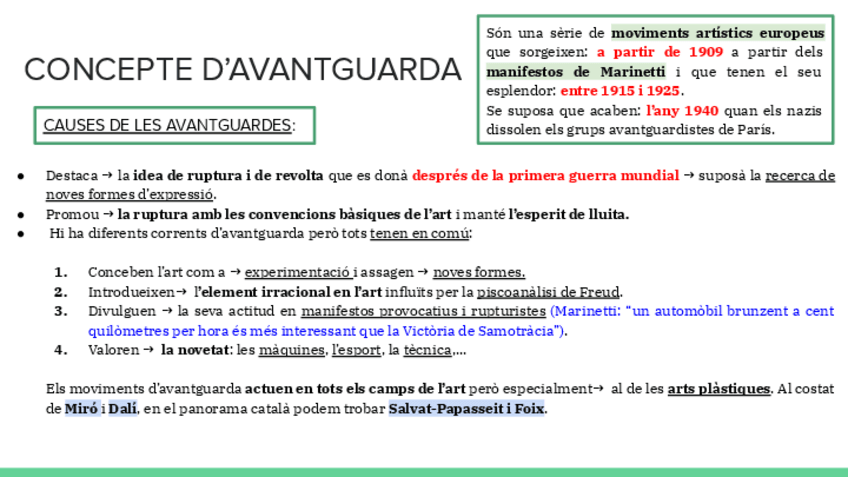 CONCEPTE D'AVANTGUARDA

Són una sèrie de moviments artístics europeus que sorgeixen: a partir de 1909 a partir dels manifestos de Marinetti i que tenen el seu esplendor: entre 1915 i 1925.
Se suposa que acaben: l'any 1940 quan els nazis dissolen els grups avantguardistes de París.

CAUSES DE LES AVANTGUARDES:

● Destaca → la idea de ruptura i de revolta que es donà després de la primera guerra mundial → suposà la recerca de noves formes d'expressió.
● Promou → la ruptura amb les convencions bàsiques de l'art i manté l'esperit de lluita.
● Hi ha diferents corrents d'avantguarda però tots tenen en comú:

1. Conceben l'art com a → experimentació i assagen → noves formes.
2. Introdueixen→ l'element irracional en l'art influïts per la piscoanàlisi de Freud.
3. Divulguen → la seva actitud en manifestos provocatius i rupturistes (Marinetti: "un automòbil brunzent a cent quilòmetres per hora és més interessant que la Victòria de Samotràcia").
4. Valoren → la novetat: les màquines, l'esport, la tècnica,...

Els moviments d'avantguarda actuen en tots els camps de l'art però especialment→ al de les arts plàstiques. Al costat de Miró i Dalí, en el panorama català podem trobar Salvat-Papasseit i Foix.